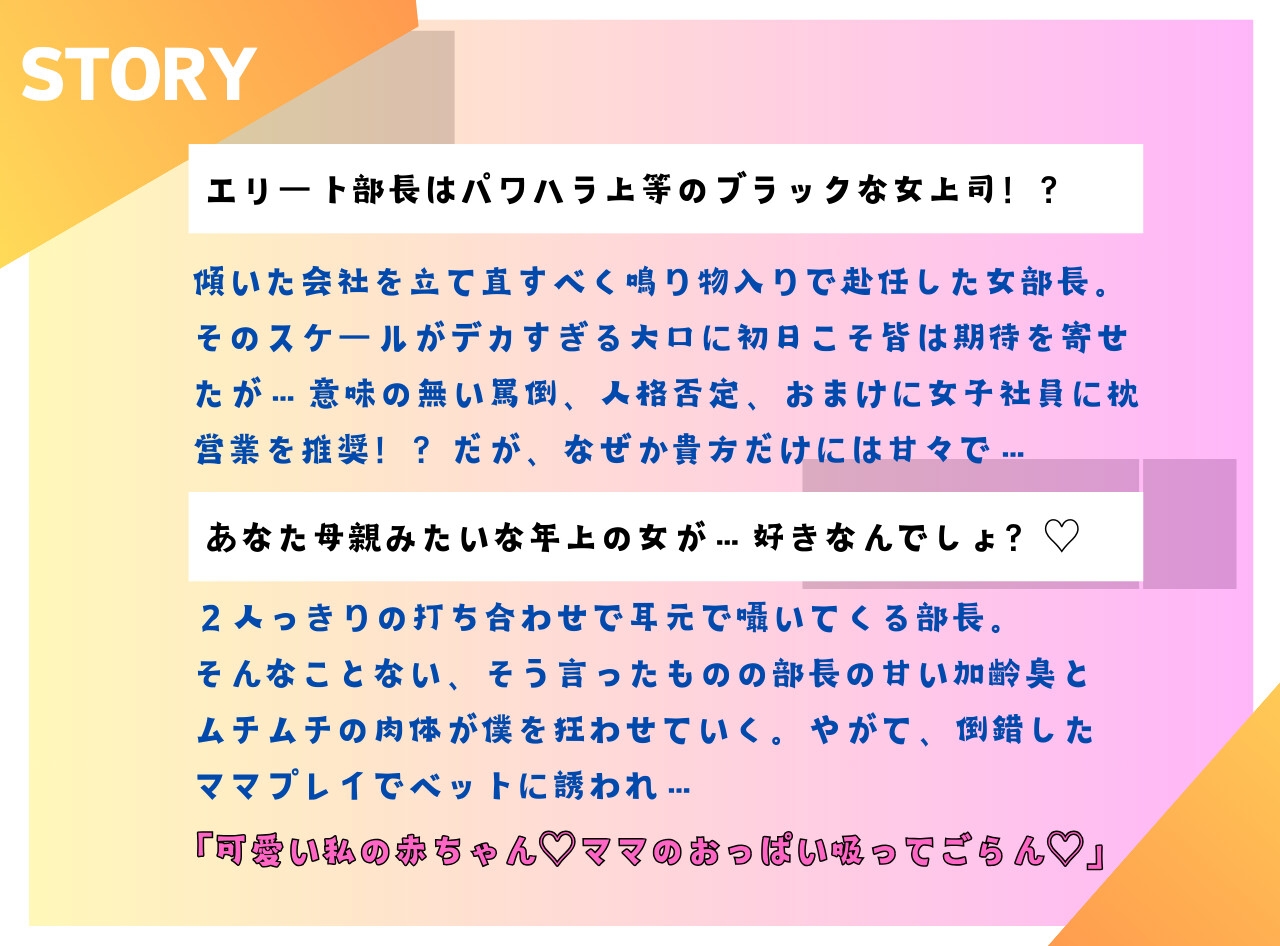 STORY

エリート部長はパワハラ上等のブラックな女上司！？

傾いた会社を立て直すべく鳴り物入りで赴任した女部長。そのスケールがデカすぎる大口に初日こそ皆は期待を寄せたが…意味の無い罵倒、人格否定、おまけに女子社員に枕営業を推奨！？だが、なぜか貴方だけには甘々で…

あなた母親みたいな年上の女が…好きなんでしょ？♡

２人っきりの打ち合わせで耳元で囁いてくる部長。そんなことない、そう言ったものの部長の甘い加齢臭とムチムチの肉体が僕を狂わせていく。やがて、倒錯したママプレイでベットに誘われ…

「可愛い私の赤ちゃん♡ママのおっぱい吸ってごらん♡」